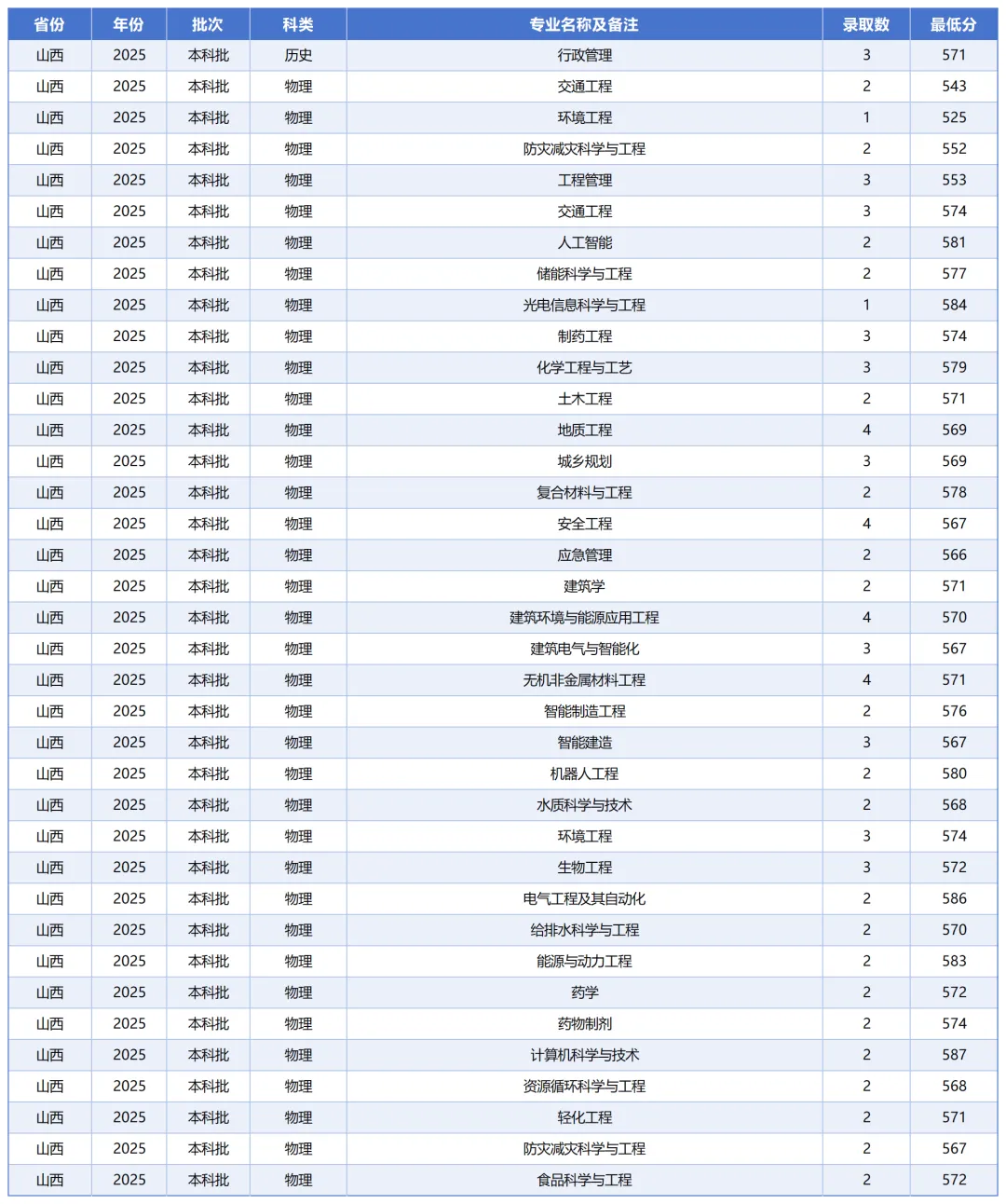 | 省份 | 年份 | 批次 | 科类 | 专业名称及备注 | 录取数 | 最低分 |
|---|---|---|---|---|---|---|
| 山西 | 2025 | 本科批 | 历史 | 行政管理 | 3 | 571 |
| 山西 | 2025 | 本科批 | 物理 | 交通工程 | 2 | 543 |
| 山西 | 2025 | 本科批 | 物理 | 环境工程 | 1 | 525 |
| 山西 | 2025 | 本科批 | 物理 | 防灾减灾科学与工程 | 2 | 552 |
| 山西 | 2025 | 本科批 | 物理 | 工程管理 | 3 | 553 |
| 山西 | 2025 | 本科批 | 物理 | 交通工程 | 3 | 574 |
| 山西 | 2025 | 本科批 | 物理 | 人工智能 | 2 | 581 |
| 山西 | 2025 | 本科批 | 物理 | 储能科学与工程 | 2 | 577 |
| 山西 | 2025 | 本科批 | 物理 | 光电信息科学与工程 | 1 | 584 |
| 山西 | 2025 | 本科批 | 物理 | 制药工程 | 3 | 574 |
| 山西 | 2025 | 本科批 | 物理 | 化学工程与工艺 | 3 | 579 |
| 山西 | 2025 | 本科批 | 物理 | 土木工程 | 2 | 571 |
| 山西 | 2025 | 本科批 | 物理 | 地质工程 | 4 | 569 |
| 山西 | 2025 | 本科批 | 物理 | 城乡规划 | 3 | 569 |
| 山西 | 2025 | 本科批 | 物理 | 复合材料与工程 | 2 | 578 |
| 山西 | 2025 | 本科批 | 物理 | 安全工程 | 4 | 567 |
| 山西 | 2025 | 本科批 | 物理 | 应急管理 | 2 | 566 |
| 山西 | 2025 | 本科批 | 物理 | 建筑学 | 2 | 571 |
| 山西 | 2025 | 本科批 | 物理 | 建筑环境与能源应用工程 | 4 | 570 |
| 山西 | 2025 | 本科批 | 物理 | 建筑电气与智能化 | 3 | 567 |
| 山西 | 2025 | 本科批 | 物理 | 无机非金属材料工程 | 4 | 571 |
| 山西 | 2025 | 本科批 | 物理 | 智能制造工程 | 2 | 576 |
| 山西 | 2025 | 本科批 | 物理 | 智能建造 | 3 | 567 |
| 山西 | 2025 | 本科批 | 物理 | 机器人工程 | 2 | 580 |
| 山西 | 2025 | 本科批 | 物理 | 水质科学与技术 | 2 | 568 |
| 山西 | 2025 | 本科批 | 物理 | 环境工程 | 3 | 574 |
| 山西 | 2025 | 本科批 | 物理 | 生物工程 | 3 | 572 |
| 山西 | 2025 | 本科批 | 物理 | 电气工程及其自动化 | 2 | 586 |
| 山西 | 2025 | 本科批 | 物理 | 给排水科学与工程 | 2 | 570 |
| 山西 | 2025 | 本科批 | 物理 | 能源与动力工程 | 2 | 583 |
| 山西 | 2025 | 本科批 | 物理 | 药学 | 2 | 572 |
| 山西 | 2025 | 本科批 | 物理 | 药物制剂 | 2 | 574 |
| 山西 | 2025 | 本科批 | 物理 | 计算机科学与技术 | 2 | 587 |
| 山西 | 2025 | 本科批 | 物理 | 资源循环科学与工程 | 2 | 568 |
| 山西 | 2025 | 本科批 | 物理 | 轻化工程 | 2 | 571 |
| 山西 | 2025 | 本科批 | 物理 | 防灾减灾科学与工程 | 2 | 567 |
| 山西 | 2025 | 本科批 | 物理 | 食品科学与工程 | 2 | 572 |